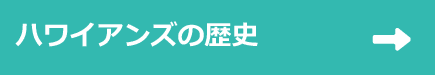 ハワイアンズの歴史